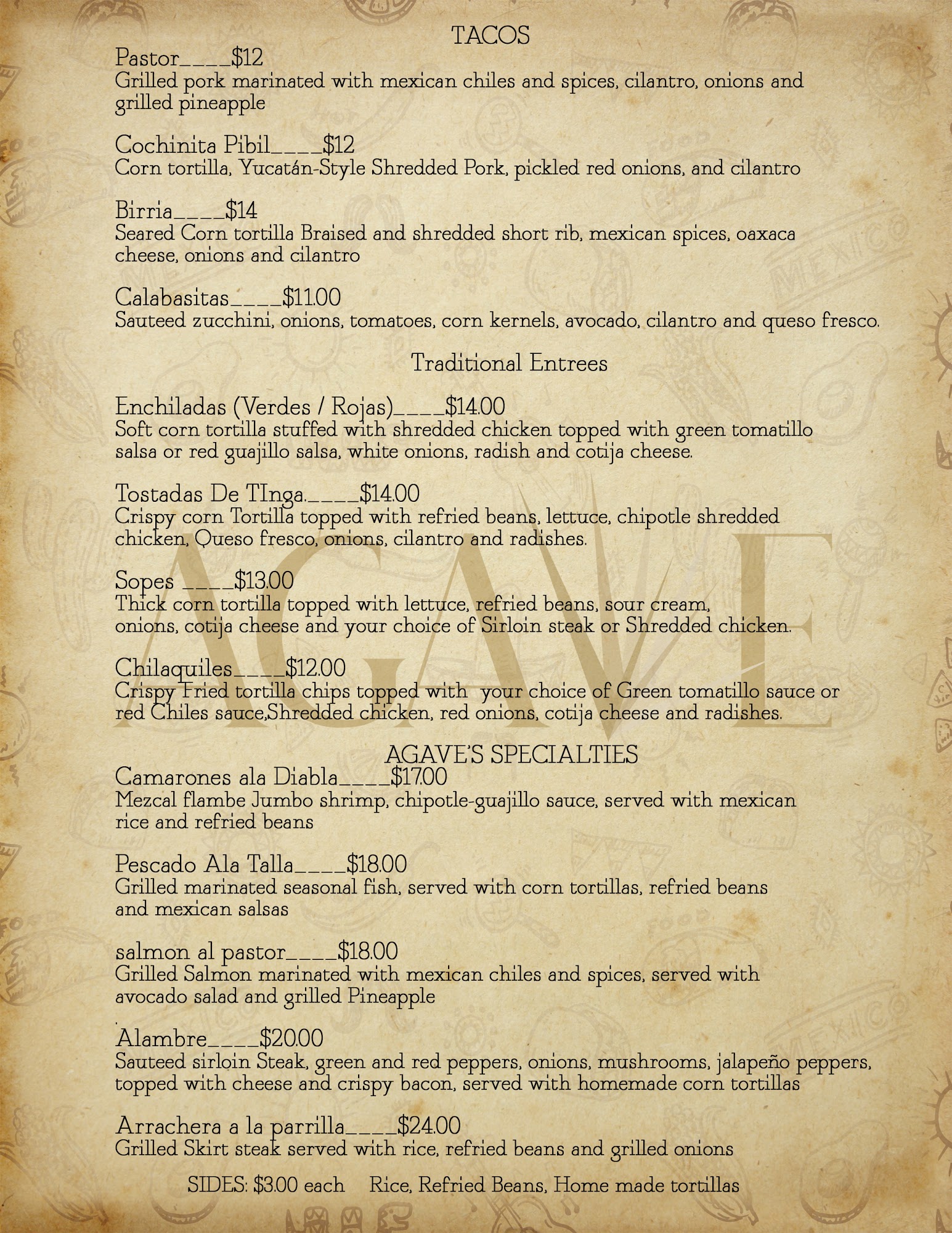 TACOS

Pastor____$12
Grilled pork marinated with mexican chiles and spices, cilantro, onions and grilled pineapple

Cochinita Pibil____$12
Corn tortilla, Yucatán-Style Shredded Pork, pickled red onions, and cilantro

Birria____$14
Seared Corn tortilla Braised and shredded short rib, mexican spices, oaxaca cheese, onions and cilantro

Calabasitas____$11.00
Sauteed zucchini, onions, tomatoes, corn kernels, avocado, cilantro and queso fresco.

Traditional Entrees

Enchiladas (Verdes / Rojas)____$14.00
Soft corn tortilla stuffed with shredded chicken topped with green tomatillo salsa or red guajillo salsa, white onions, radish and cotija cheese.

Tostadas De TInga.____$14.00
Crispy corn Tortilla topped with refried beans, lettuce, chipotle shredded chicken, Queso fresco, onions, cilantro and radishes.

Sopes ____$13.00
Thick corn tortilla topped with lettuce, refried beans, sour cream, onions, cotija cheese and your choice of Sirloin steak or Shredded chicken.

Chilaquiles____$12.00
Crispy Fried tortilla chips topped with your choice of Green tomatillo sauce or red Chiles sauce,Shredded chicken, red onions, cotija cheese and radishes.

AGAVE

AGAVE'S SPECIALTIES

Camarones ala Diabla____$17.00
Mezcal flambe Jumbo shrimp, chipotle-guajillo sauce, served with mexican rice and refried beans

Pescado Ala Talla____$18.00
Grilled marinated seasonal fish, served with corn tortillas, refried beans and mexican salsas

salmon al pastor____$18.00
Grilled Salmon marinated with mexican chiles and spices, served with avocado salad and grilled Pineapple

Alambre____$20.00
Sauteed sirloin Steak, green and red peppers, onions, mushrooms, jalapeño peppers, topped with cheese and crispy bacon, served with homemade corn tortillas

Arrachera a la parrilla____$24.00
Grilled Skirt steak served with rice, refried beans and grilled onions

SIDES: $3.00 each Rice, Refried Beans, Home made tortillas